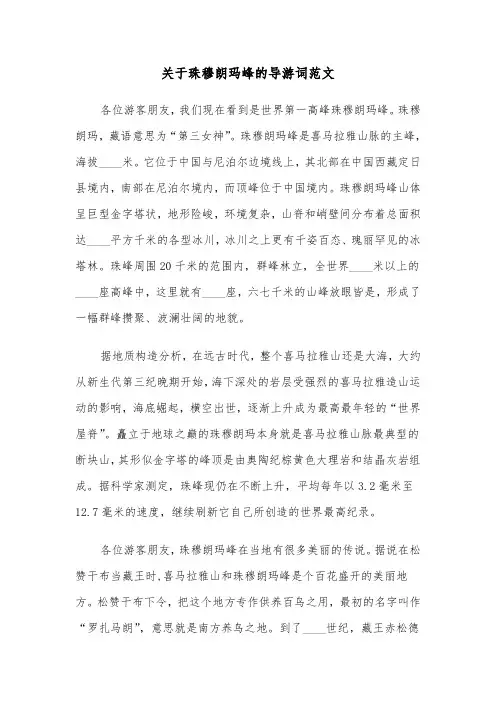 关于珠穆朗玛峰的导游词范文

各位游客朋友，我们现在看到是世界第一高峰珠穆朗玛峰。珠穆朗玛，藏语意思为“第三女神”。珠穆朗玛峰是喜马拉雅山脉的主峰，海拔____米。它位于中国与尼泊尔边境线上，其北部在中国西藏定日县境内，南部在尼泊尔境内，而顶峰位于中国境内。珠穆朗玛峰山体呈巨型金字塔状，地形险峻，环境复杂，山脊和峭壁间分布着总面积达____平方千米的各型冰川，冰川之上更有千姿百态、瑰丽罕见的冰塔林。珠峰周围20千米的范围内，群峰林立，全世界____米以上的____座高峰中，这里就有____座，六七千米的山峰放眼皆是，形成了一幅群峰攒聚、波澜壮阔的地貌。

据地质构造分析，在远古时代，整个喜马拉雅山还是大海，大约从新生代第三纪晚期开始，海下深处的岩层受强烈的喜马拉雅造山运动的影响，海底崛起，横空出世，逐渐上升成为最高最年轻的“世界屋脊”。矗立于地球之巅的珠穆朗玛本身就是喜马拉雅山脉最典型的断块山，其形似金字塔的峰顶是由奥陶纪棕黄色大理岩和结晶灰岩组成。据科学家测定，珠峰现仍在不断上升，平均每年以3.2毫米至12.7毫米的速度，继续刷新它自己所创造的世界最高纪录。

各位游客朋友，珠穆朗玛峰在当地有很多美丽的传说。据说在松赞干布当藏王时，喜马拉雅山和珠穆朗玛峰是个百花盛开的美丽地方。松赞干布下令，把这个地方专作供养百鸟之用，最初的名字叫作“罗扎马朗”，意思就是南方养鸟之地。到了____世纪，藏王赤松德